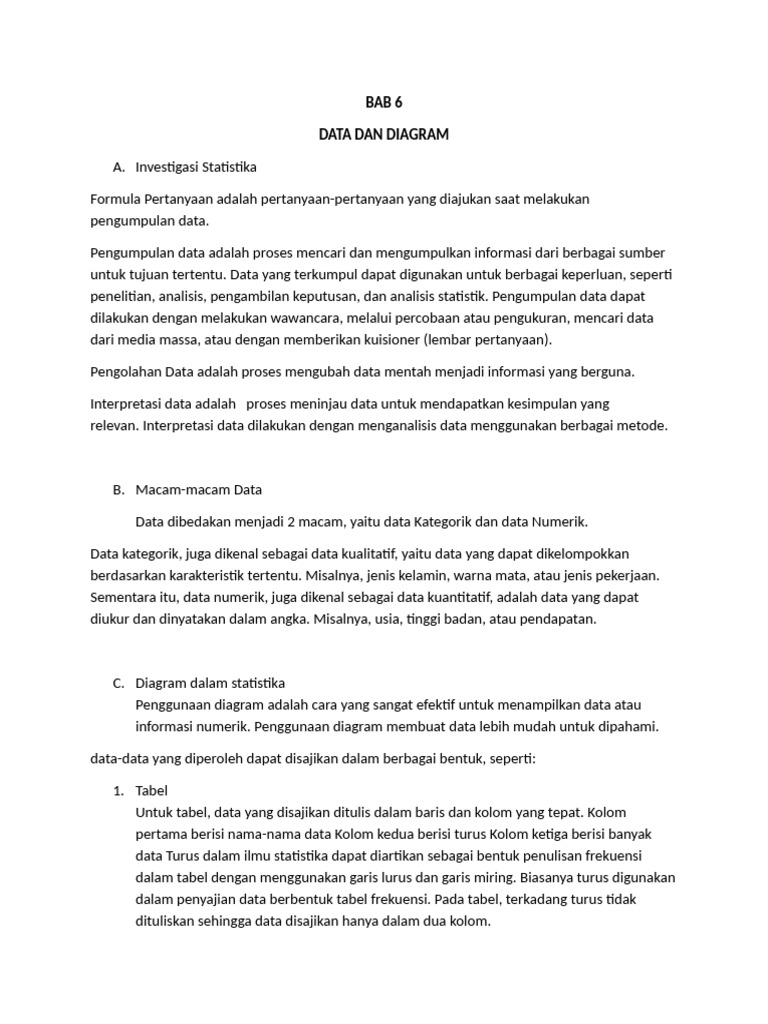 BAB 6

DATA DAN DIAGRAM

A. Investigasi Statistika

Formula Pertanyaan adalah pertanyaan-pertanyaan yang diajukan saat melakukan pengumpulan data.

Pengumpulan data adalah proses mencari dan mengumpulkan informasi dari berbagai sumber untuk tujuan tertentu. Data yang terkumpul dapat digunakan untuk berbagai keperluan, seperti penelitian, analisis, pengambilan keputusan, dan analisis statistik. Pengumpulan data dapat dilakukan dengan melakukan wawancara, melalui percobaan atau pengukuran, mencari data dari media massa, atau dengan memberikan kuisioner (lembar pertanyaan).

Pengolahan Data adalah proses mengubah data mentah menjadi informasi yang berguna.

Interpretasi data adalah proses meninjau data untuk mendapatkan kesimpulan yang relevan. Interpretasi data dilakukan dengan menganalisis data menggunakan berbagai metode.

B. Macam-macam Data

Data dibedakan menjadi 2 macam, yaitu data Kategorik dan data Numerik.

Data kategorik, juga dikenal sebagai data kualitatif, yaitu data yang dapat dikelompokkan berdasarkan karakteristik tertentu. Misalnya, jenis kelamin, warna mata, atau jenis pekerjaan. Sementara itu, data numerik, juga dikenal sebagai data kuantitatif, adalah data yang dapat diukur dan dinyatakan dalam angka. Misalnya, usia, tinggi badan, atau pendapatan.

C. Diagram dalam statistika
Penggunaan diagram adalah cara yang sangat efektif untuk menampilkan data atau informasi numerik. Penggunaan diagram membuat data lebih mudah untuk dipahami.

data-data yang diperoleh dapat disajikan dalam berbagai bentuk, seperti:

1. Tabel
Untuk tabel, data yang disajikan ditulis dalam baris dan kolom yang tepat. Kolom pertama berisi nama-nama data Kolom kedua berisi turus Kolom ketiga berisi banyak data Turus dalam ilmu statistika dapat diartikan sebagai bentuk penulisan frekuensi dalam tabel dengan menggunakan garis lurus dan garis miring. Biasanya turus digunakan dalam penyajian data berbentuk tabel frekuensi. Pada tabel, terkadang turus tidak dituliskan sehingga data disajikan hanya dalam dua kolom.